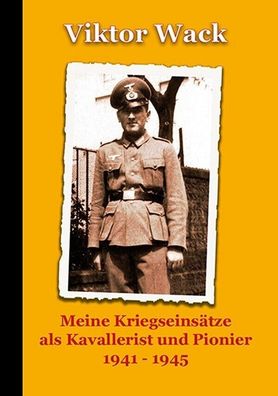 Viktor Wack

Meine Kriegseinsätze als Kavallerist und Pionier 1941 - 1945